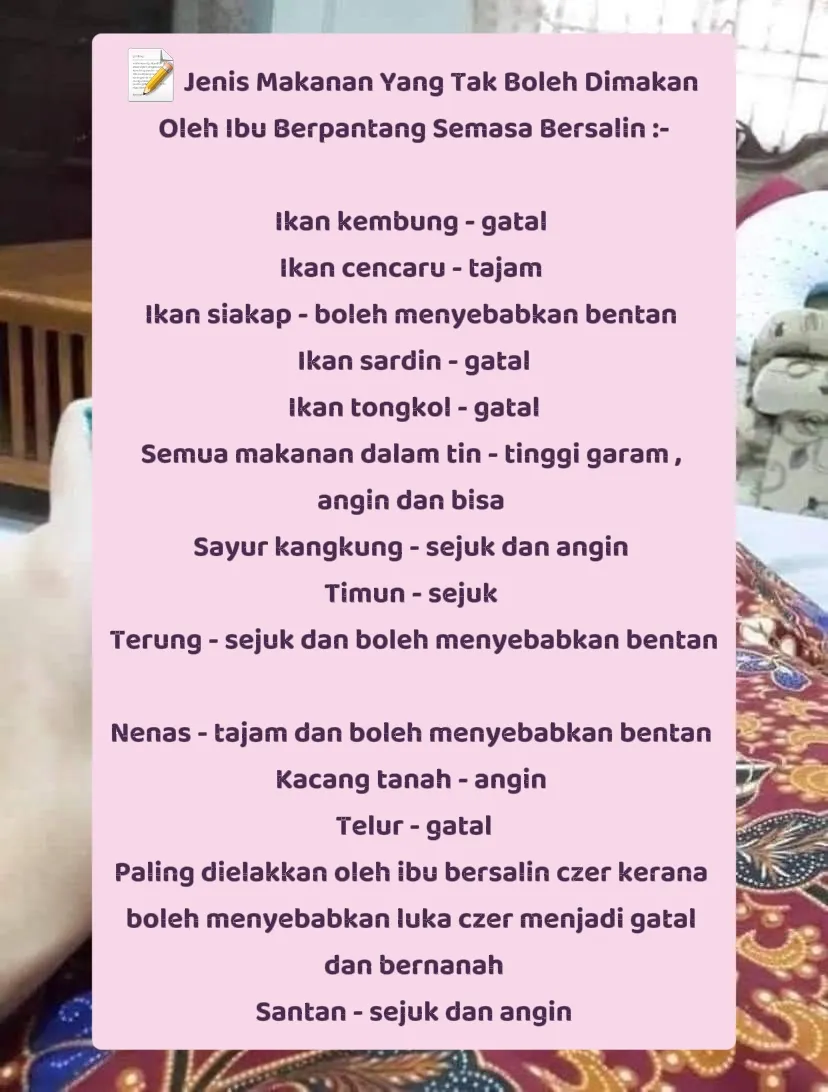 Jenis Makanan Yang Tak Boleh Dimakan Oleh Ibu Berpantang Semasa Bersalin :-

Ikan kembung - gatal
Ikan cencaru - tajam
Ikan siakap - boleh menyebabkan bentan
Ikan sardin - gatal
Ikan tongkol - gatal
Semua makanan dalam tin - tinggi garam , angin dan bisa
Sayur kangkung - sejuk dan angin
Timun - sejuk
Terung - sejuk dan boleh menyebabkan bentan

Nenas - tajam dan boleh menyebabkan bentan
Kacang tanah - angin
Telur - gatal
Paling dielakkan oleh ibu bersalin czer kerana boleh menyebabkan luka czer menjadi gatal dan bernanah
Santan - sejuk dan angin